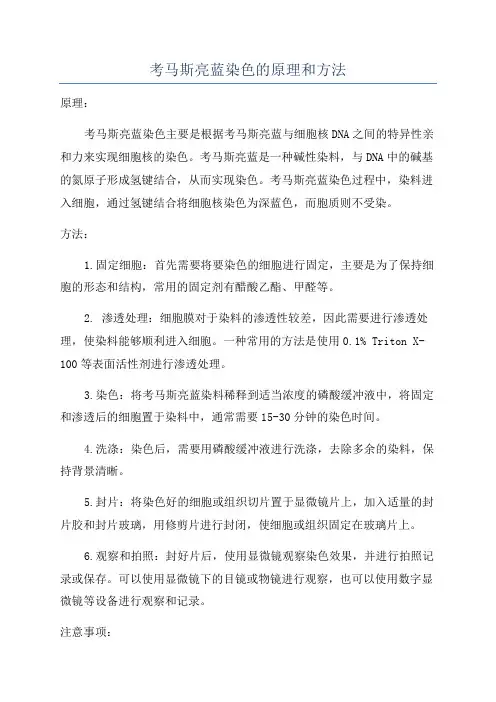 考马斯亮蓝染色的原理和方法

原理：

考马斯亮蓝染色主要是根据考马斯亮蓝与细胞核DNA之间的特异性亲和力来实现细胞核的染色。考马斯亮蓝是一种碱性染料，与DNA中的碱基的氮原子形成氢键结合，从而实现染色。考马斯亮蓝染色过程中，染料进入细胞，通过氢键结合将细胞核染色为深蓝色，而胞质则不受染。

方法：

1.固定细胞：首先需要将要染色的细胞进行固定，主要是为了保持细胞的形态和结构，常用的固定剂有醋酸乙酯、甲醛等。

2. 渗透处理：细胞膜对于染料的渗透性较差，因此需要进行渗透处理，使染料能够顺利进入细胞。一种常用的方法是使用0.1% Triton X-100等表面活性剂进行渗透处理。

3.染色：将考马斯亮蓝染料稀释到适当浓度的磷酸缓冲液中，将固定和渗透后的细胞置于染料中，通常需要15-30分钟的染色时间。

4.洗涤：染色后，需要用磷酸缓冲液进行洗涤，去除多余的染料，保持背景清晰。

5.封片：将染色好的细胞或组织切片置于显微镜片上，加入适量的封片胶和封片玻璃，用修剪片进行封闭，使细胞或组织固定在玻璃片上。

6.观察和拍照：封好片后，使用显微镜观察染色效果，并进行拍照记录或保存。可以使用显微镜下的目镜或物镜进行观察，也可以使用数字显微镜等设备进行观察和记录。

注意事项：